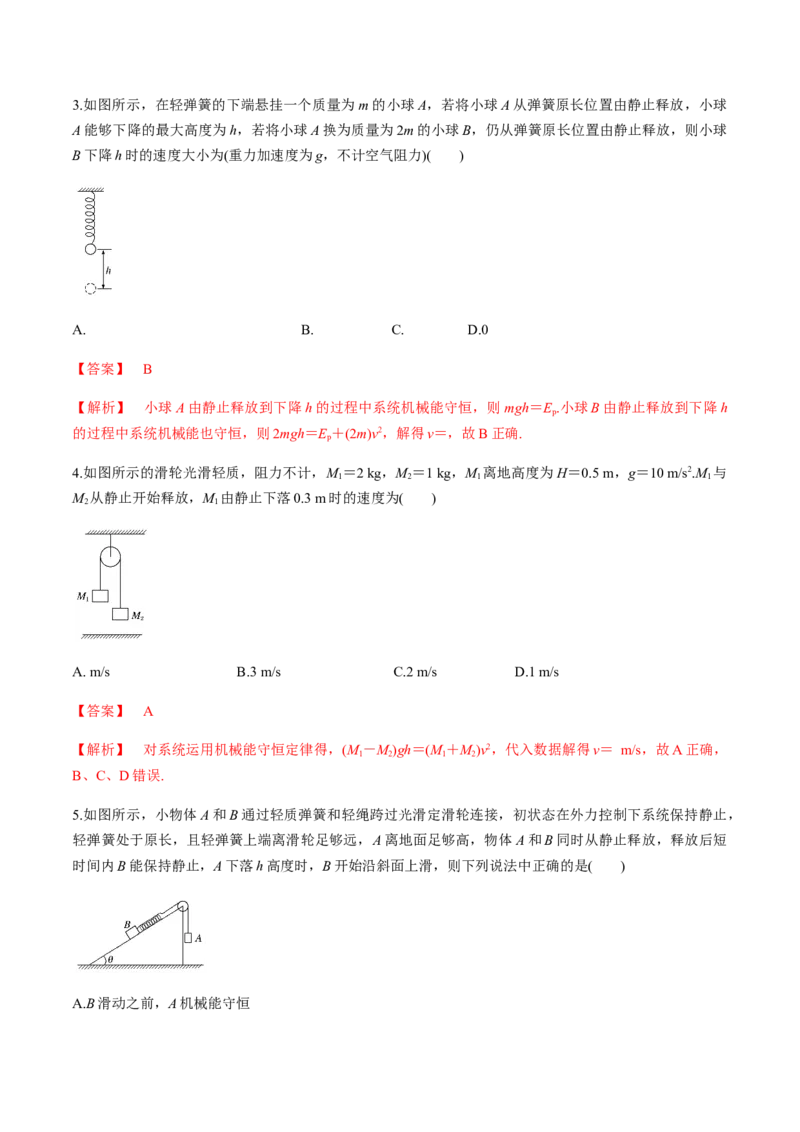 3.如图所示，在轻弹簧的下端悬挂一个质量为 $m$ 的小球 $A$，若将小球 $A$ 从弹簧原长位置由静止释放，小球 $A$ 能够下降的最大高度为 $h$，若将小球 $A$ 换为质量为 $2m$ 的小球 $B$，仍从弹簧原长位置由静止释放，则小球 $B$ 下降 $h$ 时的速度大小为(重力加速度为 $g$，不计空气阻力)(　　)

$h$

A.　　　　B.　　　　C.　　　　D.0

【答案】 B

【解析】 小球 $A$ 由静止释放到下降 $h$ 的过程中系统机械能守恒，则 $mgh=E_p$.小球 $B$ 由静止释放到下降 $h$ 的过程中系统机械能也守恒，则 $2mgh=E_p+(2m)v^2$，解得 $v=$，故 B 正确.

4.如图所示的滑轮光滑轻质，阻力不计，$M_1=2$ kg，$M_2=1$ kg，$M_1$ 离地高度为 $H=0.5$ m，$g=10$ m/s$^2$.$M_1$ 与 $M_2$ 从静止开始释放，$M_1$ 由静止下落 0.3 m 时的速度为(　　)

$M_1$

$M_2$

A. m/s　　　　B.3 m/s　　　　C.2 m/s　　　　D.1 m/s

【答案】 A

【解析】 对系统运用机械能守恒定律得，$(M_1-M_2)gh=(M_1+M_2)v^2$，代入数据解得 $v=$ m/s，故 A 正确，B、C、D 错误.

5.如图所示，小物体 $A$ 和 $B$ 通过轻质弹簧和轻绳跨过光滑定滑轮连接，初状态在外力控制下系统保持静止，轻弹簧处于原长，且轻弹簧上端离滑轮足够远，$A$ 离地面足够高，物体 $A$ 和 $B$ 同时从静止释放，释放后短时间内 $B$ 能保持静止，$A$ 下落 $h$ 高度时，$B$ 开始沿斜面上滑，则下列说法中正确的是(　　)

$B$

$A$

$\theta$

A.$B$ 滑动之前，$A$ 机械能守恒